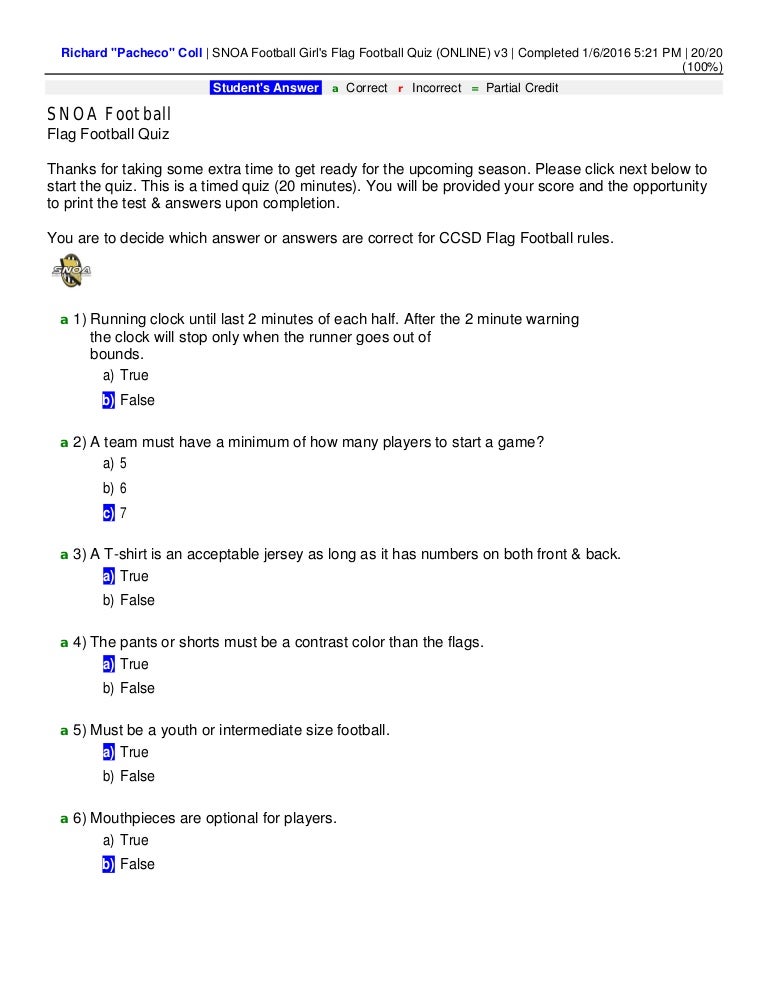 Richard "Pacheco" Coll | SNOA Football Girl's Flag Football Quiz (ONLINE) v3 | Completed 1/6/2016 5:21 PM | 20/20 (100%)

Student's Answer a Correct r Incorrect = Partial Credit

SNOA Football
Flag Football Quiz

Thanks for taking some extra time to get ready for the upcoming season. Please click next below to start the quiz. This is a timed quiz (20 minutes). You will be provided your score and the opportunity to print the test & answers upon completion.

You are to decide which answer or answers are correct for CCSD Flag Football rules.

SNOA

a 1) Running clock until last 2 minutes of each half. After the 2 minute warning the clock will stop only when the runner goes out of bounds.
a) True
b) False

a 2) A team must have a minimum of how many players to start a game?
a) 5
b) 6
c) 7

a 3) A T-shirt is an acceptable jersey as long as it has numbers on both front & back.
a) True
b) False

a 4) The pants or shorts must be a contrast color than the flags.
a) True
b) False

a 5) Must be a youth or intermediate size football.
a) True
b) False

a 6) Mouthpieces are optional for players.
a) True
b) False